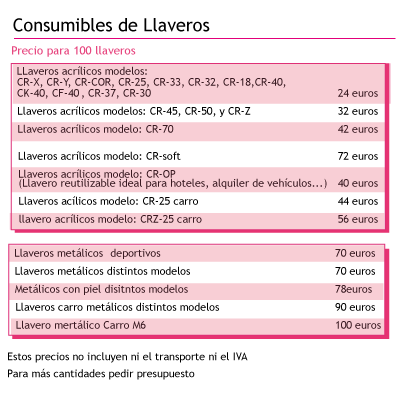 Consumibles de Llaveros

Precio para 100 llaveros

| | |
|---|---|
| LLaveros acrílicos modelos: CR-X, CR-Y, CR-COR, CR-25, CR-33, CR-32, CR-18,CR-40, CK-40, CF-40 , CR-37, CR-30 | 24 euros |
| Llaveros acrílicos modelos: CR-45, CR-50, y CR-Z | 32 euros |
| Llaveros acrílicos modelo: CR-70 | 42 euros |
| Llaveros acrílicos modelo: CR-soft | 72 euros |
| Llaveros acrílicos modelo: CR-OP (Llavero reutilizable ideal para hoteles, alquiler de vehículos...) | 40 euros |
| Llaveros acílicos modelo: CR-25 carro | 44 euros |
| llavero acrílicos modelo: CRZ-25 carro | 56 euros |

| | |
|---|---|
| Llaveros metálicos deportivos | 70 euros |
| Llaveros metálicos distintos modelos | 70 euros |
| Metálicos con piel disitntos modelos | 78euros |
| Llaveros carro metálicos distintos modelos | 90 euros |
| Llavero mertálico Carro M6 | 100 euros |

Estos precios no incluyen ni el transporte ni el IVA

Para más cantidades pedir presupuesto